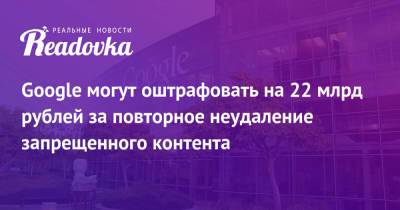 РЕАЛЬНЫЕ НОВОСТИ
Readovka

Google

Google могут оштрафовать на 22 млрд рублей за повторное неудаление запрещенного контента